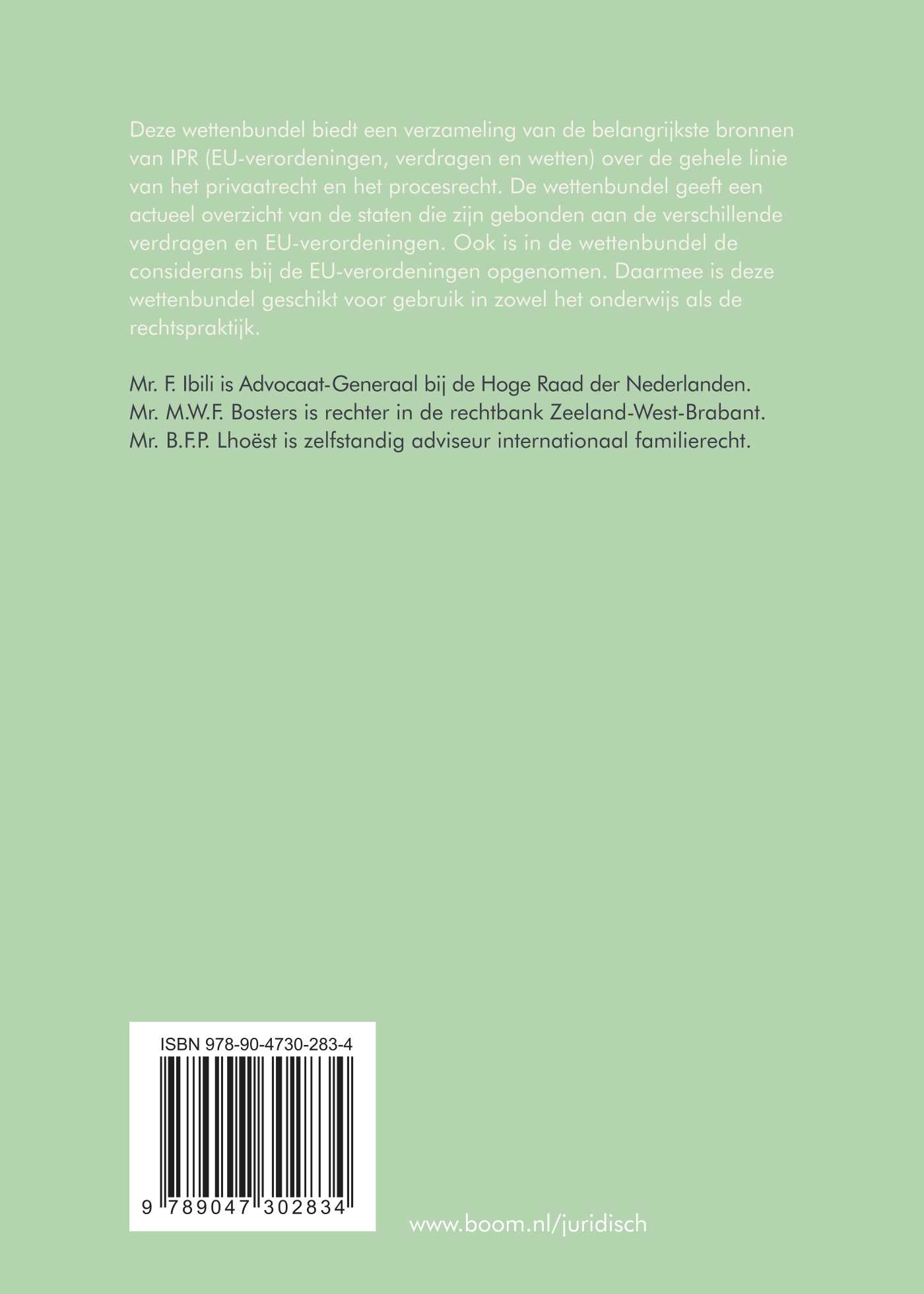 Deze wettenbundel biedt een verzameling van de belangrijkste bronnen van IPR (EU-verordeningen, verdragen en wetten) over de gehele linie van het privaatrecht en het procesrecht. De wettenbundel geeft een actueel overzicht van de staten die zijn gebonden aan de verschillende verdragen en EU-verordeningen. Ook is in de wettenbundel de considerans bij de EU-verordeningen opgenomen. Daarmee is deze wettenbundel geschikt voor gebruik in zowel het onderwijs als de rechtspraktijk.

Mr. F. Ibili is Advocaat-Generaal bij de Hoge Raad der Nederlanden.
Mr. M.W.F. Bosters is rechter in de rechtbank Zeeland-West-Brabant.
Mr. B.F.P. Lhoëst is zelfstandig adviseur internationaal familierecht.

ISBN 978-90-4730-283-4

9 789047 302834

www.boom.nl/juridisch